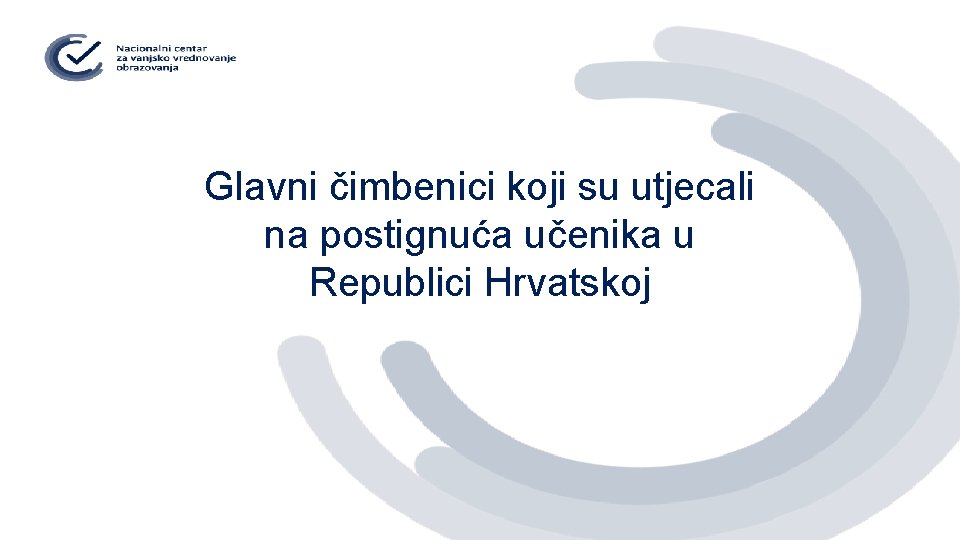 Nacionalni centar za vanjsko vrednovanje obrazovanja

Glavni čimbenici koji su utjecali na postignuća učenika u Republici Hrvatskoj